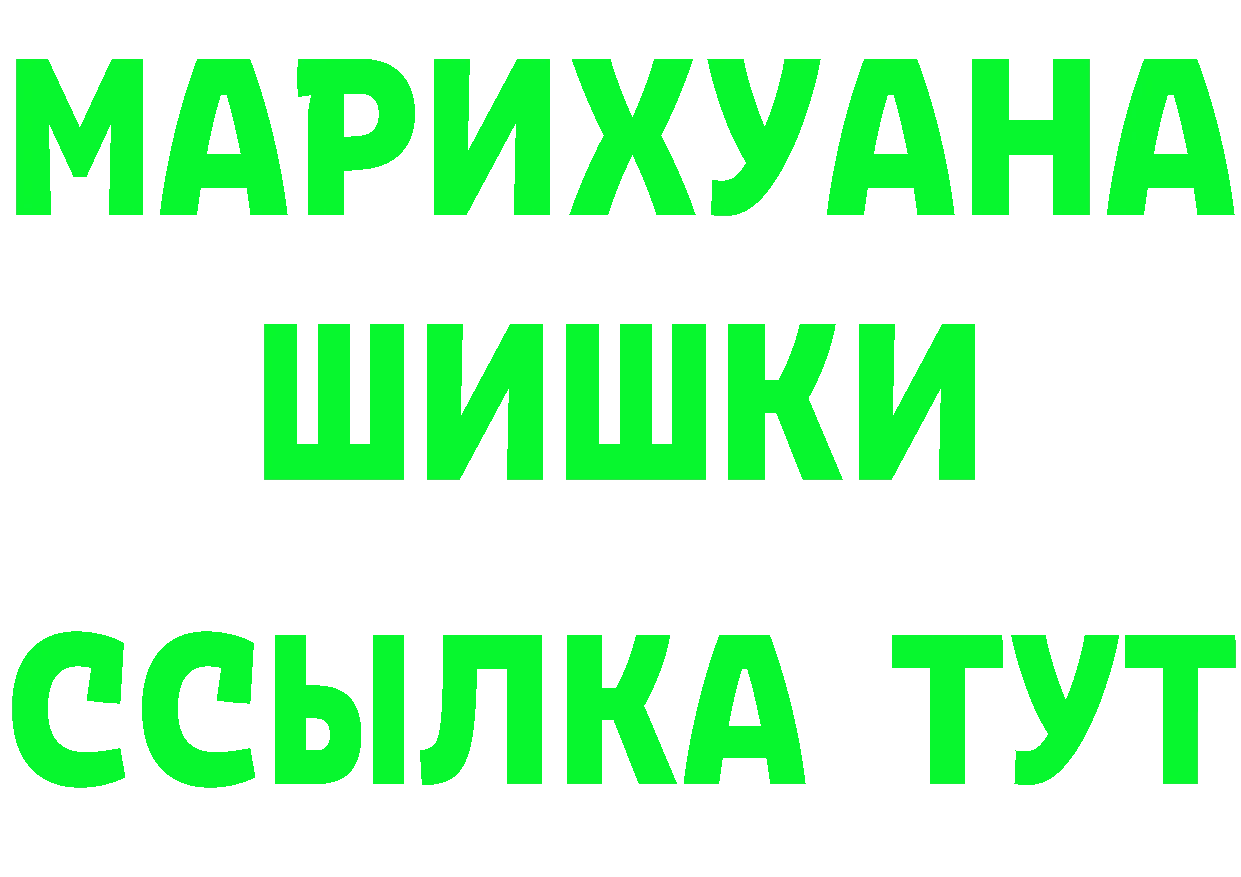 МАРИХУАНА
ШИШКИ
ССЫЛКА ТУТ